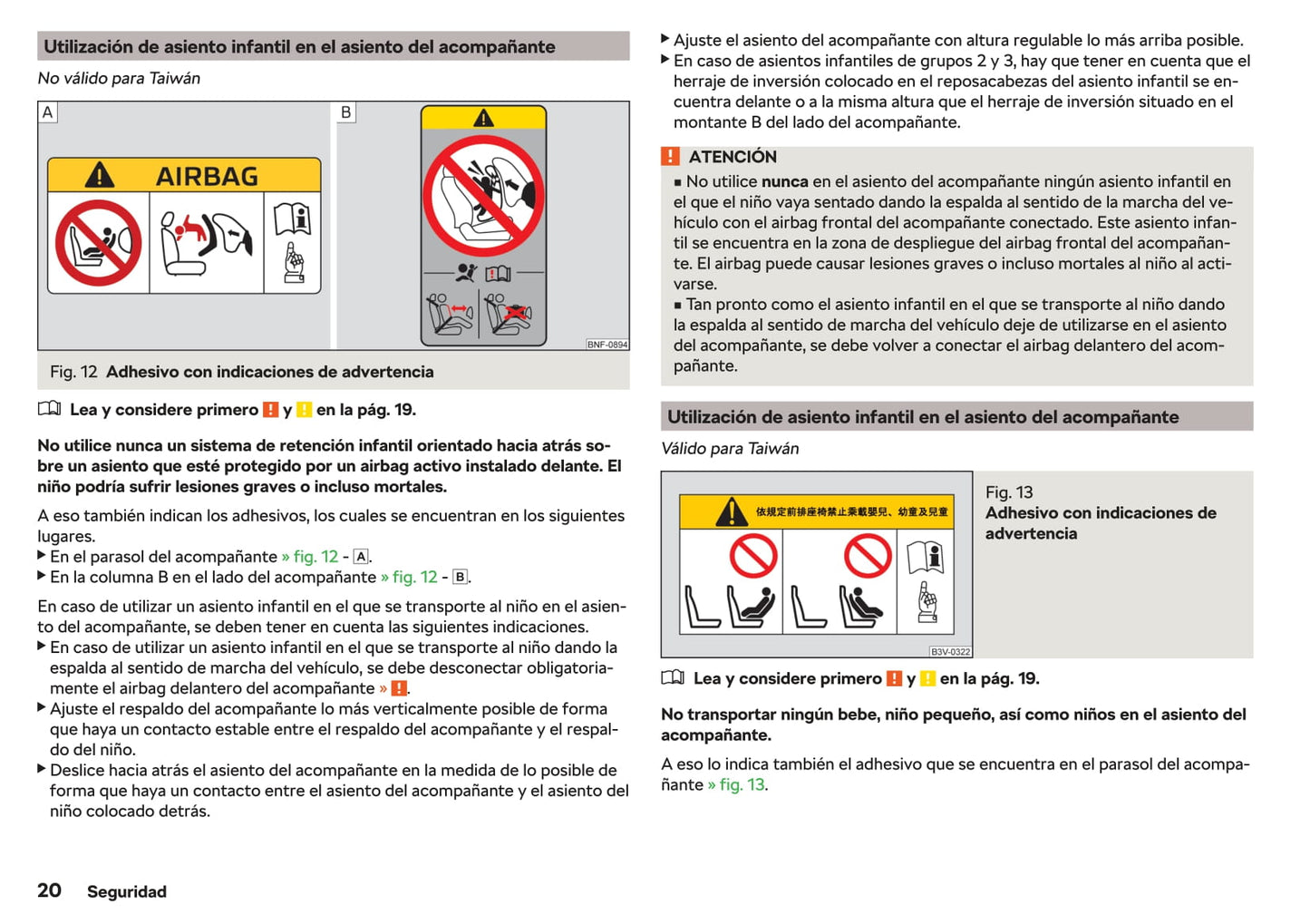 Utilización de asiento infantil en el asiento del acompañante

No válido para Taiwán

A

AIRBAG

B

BNF-0894

Fig. 12 Adhesivo con indicaciones de advertencia

Lea y considere primero ! y ! en la pág. 19.

No utilice nunca un sistema de retención infantil orientado hacia atrás sobre un asiento que esté protegido por un airbag activo instalado delante. El niño podría sufrir lesiones graves o incluso mortales.

A eso también indican los adhesivos, los cuales se encuentran en los siguientes lugares.
▶ En el parasol del acompañante » fig. 12 - A.
▶ En la columna B en el lado del acompañante » fig. 12 - B.

En caso de utilizar un asiento infantil en el que se transporte al niño en el asiento del acompañante, se deben tener en cuenta las siguientes indicaciones.
▶ En caso de utilizar un asiento infantil en el que se transporte al niño dando la espalda al sentido de marcha del vehículo, se debe desconectar obligatoriamente el airbag delantero del acompañante » !.
▶ Ajuste el respaldo del acompañante lo más verticalmente posible de forma que haya un contacto estable entre el respaldo del acompañante y el respaldo del niño.
▶ Deslice hacia atrás el asiento del acompañante en la medida de lo posible de forma que haya un contacto entre el asiento del acompañante y el asiento del niño colocado detrás.

▶ Ajuste el asiento del acompañante con altura regulable lo más arriba posible.
▶ En caso de asientos infantiles de grupos 2 y 3, hay que tener en cuenta que el herraje de inversión colocado en el reposacabezas del asiento infantil se encuentra delante o a la misma altura que el herraje de inversión situado en el montante B del lado del acompañante.

! ATENCIÓN
■ No utilice nunca en el asiento del acompañante ningún asiento infantil en el que el niño vaya sentado dando la espalda al sentido de la marcha del vehículo con el airbag frontal del acompañante conectado. Este asiento infantil se encuentra en la zona de despliegue del airbag frontal del acompañante. El airbag puede causar lesiones graves o incluso mortales al niño al activarse.
■ Tan pronto como el asiento infantil en el que se transporte al niño dando la espalda al sentido de marcha del vehículo deje de utilizarse en el asiento del acompañante, se debe volver a conectar el airbag delantero del acompañante.

Utilización de asiento infantil en el asiento del acompañante

Válido para Taiwán

依規定前排座椅禁止乘載嬰兒、幼童及兒童

B3V-0322

Fig. 13
Adhesivo con indicaciones de advertencia

Lea y considere primero ! y ! en la pág. 19.

No transportar ningún bebe, niño pequeño, así como niños en el asiento del acompañante.

A eso lo indica también el adhesivo que se encuentra en el parasol del acompañante » fig. 13.

20 Seguridad